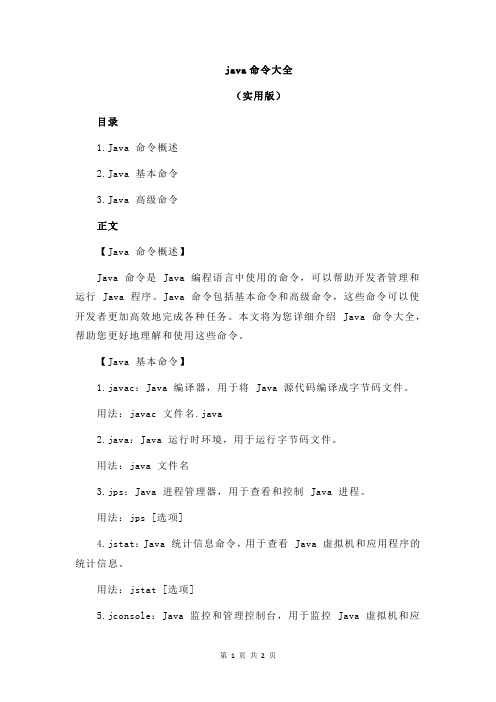 java 命令大全

（实用版）

目录

1.Java 命令概述

2.Java 基本命令

3.Java 高级命令

正文

【Java 命令概述】

Java 命令是 Java 编程语言中使用的命令，可以帮助开发者管理和运行 Java 程序。Java 命令包括基本命令和高级命令，这些命令可以使开发者更加高效地完成各种任务。本文将为您详细介绍 Java 命令大全，帮助您更好地理解和使用这些命令。

【Java 基本命令】

1.javac：Java 编译器，用于将 Java 源代码编译成字节码文件。

用法：javac 文件名.java

2.java：Java 运行时环境，用于运行字节码文件。

用法：java 文件名

3.jps：Java 进程管理器，用于查看和控制 Java 进程。

用法：jps [选项]

4.jstat：Java 统计信息命令，用于查看 Java 虚拟机和应用程序的统计信息。

用法：jstat [选项]

5.jconsole：Java 监控和管理控制台，用于监控 Java 虚拟机和应

第 1 页 共 2 页